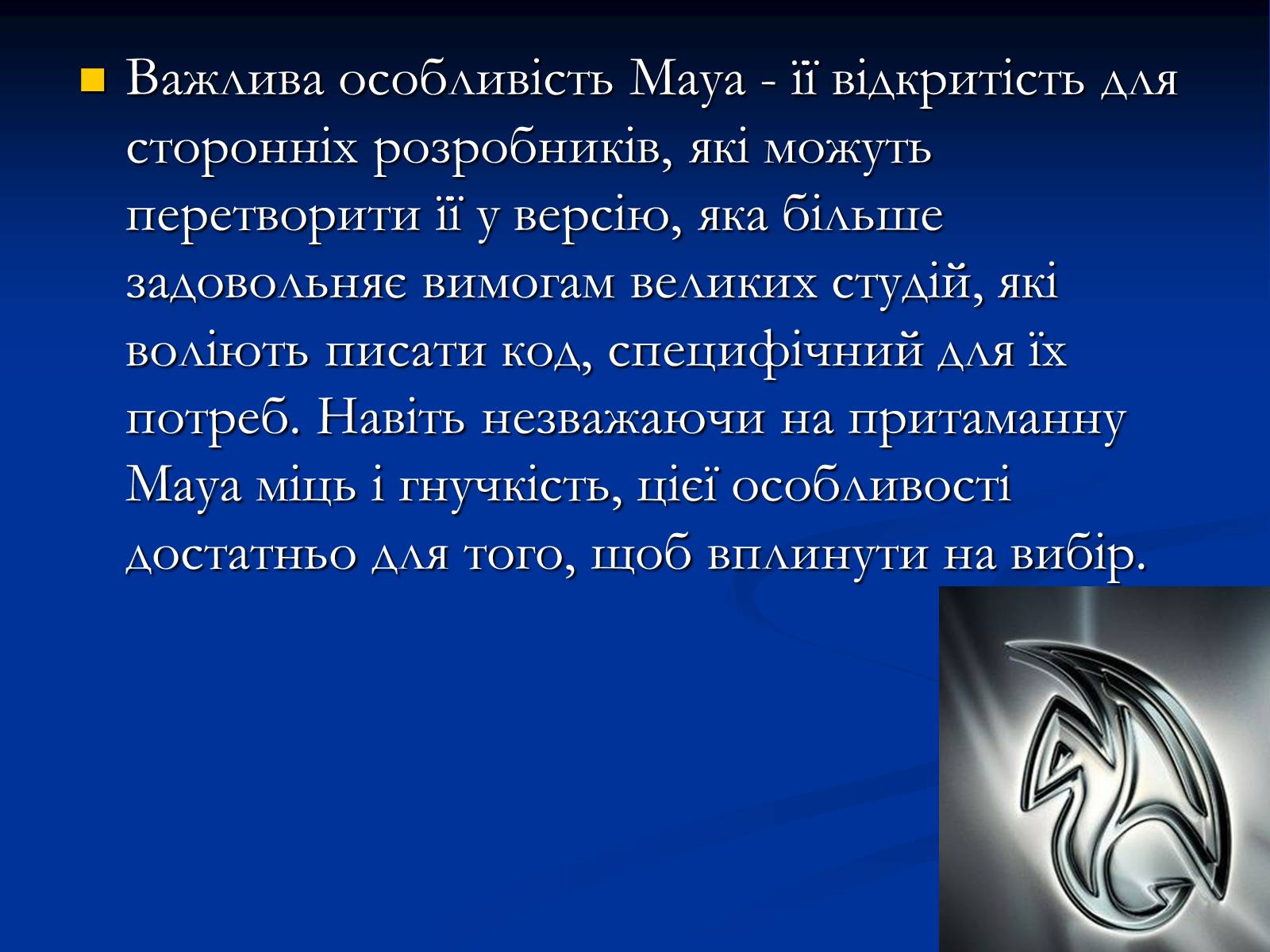 Важлива особливість Maya - її відкритість для сторонніх розробників, які можуть перетворити її у версію, яка більше задовольняє вимогам великих студій, які воліють писати код, специфічний для їх потреб. Навіть незважаючи на притаманну Maya міць і гнучкість, цієї особливості достатньо для того, щоб вплинути на вибір.